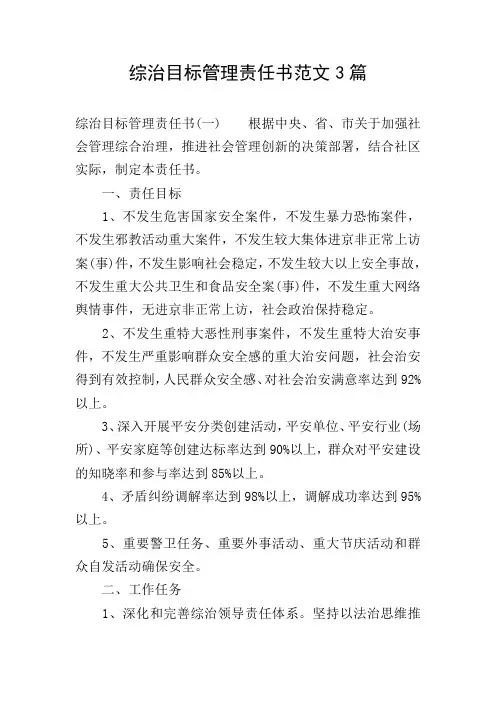 综治目标管理责任书范文 3 篇

综治目标管理责任书(一)　　根据中央、省、市关于加强社会管理综合治理，推进社会管理创新的决策部署，结合社区实际，制定本责任书。

一、责任目标

1、不发生危害国家安全案件，不发生暴力恐怖案件，不发生邪教活动重大案件，不发生较大集体进京非正常上访案(事)件，不发生影响社会稳定，不发生较大以上安全事故，不发生重大公共卫生和食品安全案(事)件，不发生重大网络舆情事件，无进京非正常上访，社会政治保持稳定。

2、不发生重特大恶性刑事案件，不发生重特大治安事件，不发生严重影响群众安全感的重大治安问题，社会治安得到有效控制，人民群众安全感、对社会治安满意率达到 92%以上。

3、深入开展平安分类创建活动，平安单位、平安行业(场所)、平安家庭等创建达标率达到 90%以上，群众对平安建设的知晓率和参与率达到 85%以上。

4、矛盾纠纷调解率达到 98%以上，调解成功率达到 95%以上。

5、重要警卫任务、重要外事活动、重大节庆活动和群众自发活动确保安全。

二、工作任务

1、深化和完善综治领导责任体系。坚持以法治思维推